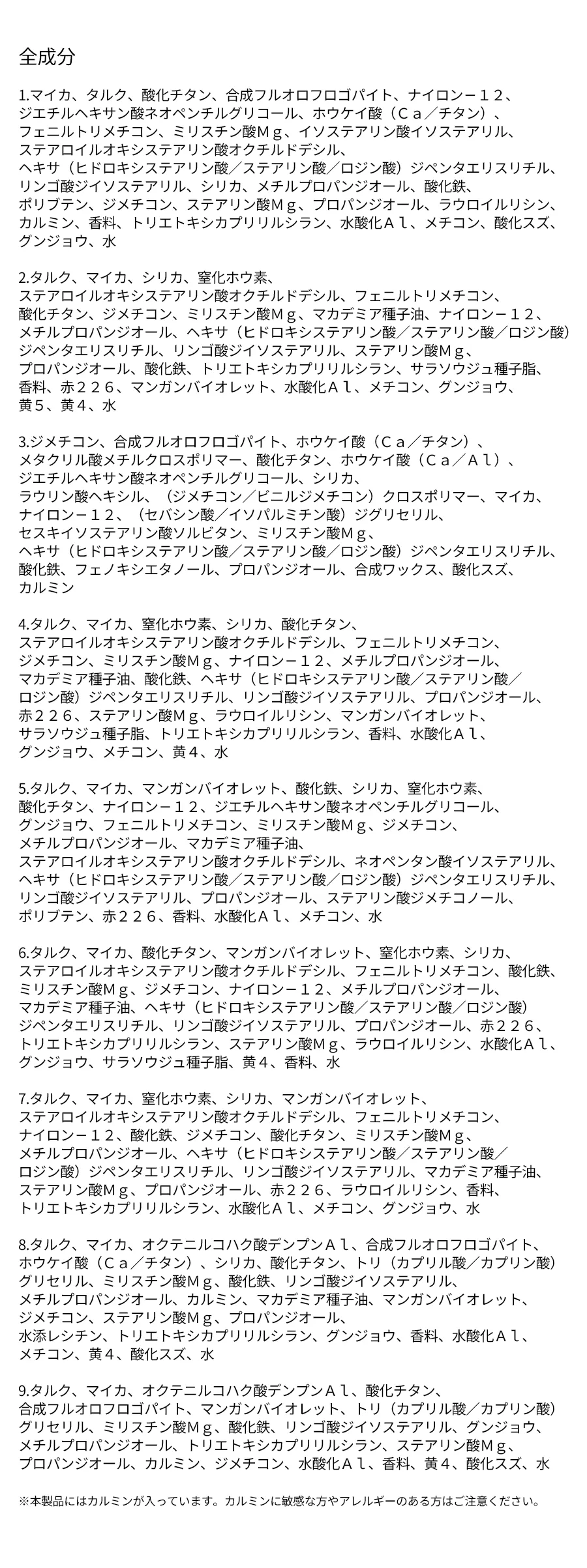 全成分

1.マイカ、タルク、酸化チタン、合成フルオロフロゴパイト、ナイロン－１２、ジエチルヘキサン酸ネオペンチルグリコール、ホウケイ酸（Ｃａ／チタン）、フェニルトリメチコン、ミリスチン酸Ｍｇ、イソステアリン酸イソステアリル、ステアロイルオキシステアリン酸オクチルドデシル、ヘキサ（ヒドロキシステアリン酸／ステアリン酸／ロジン酸）ジペンタエリスリチル、リンゴ酸ジイソステアリル、シリカ、メチルプロパンジオール、酸化鉄、ポリブテン、ジメチコン、ステアリン酸Ｍｇ、プロパンジオール、ラウロイルリシン、カルミン、香料、トリエトキシカプリリルシラン、水酸化Ａｌ、メチコン、酸化スズ、グンジョウ、水

2.タルク、マイカ、シリカ、窒化ホウ素、ステアロイルオキシステアリン酸オクチルドデシル、フェニルトリメチコン、酸化チタン、ジメチコン、ミリスチン酸Ｍｇ、マカデミア種子油、ナイロン－１２、メチルプロパンジオール、ヘキサ（ヒドロキシステアリン酸／ステアリン酸／ロジン酸）ジペンタエリスリチル、リンゴ酸ジイソステアリル、ステアリン酸Ｍｇ、プロパンジオール、酸化鉄、トリエトキシカプリリルシラン、サラソウジュ種子脂、香料、赤２２６、マンガンバイオレット、水酸化Ａｌ、メチコン、グンジョウ、黄５、黄４、水

3.ジメチコン、合成フルオロフロゴパイト、ホウケイ酸（Ｃａ／チタン）、メタクリル酸メチルクロスポリマー、酸化チタン、ホウケイ酸（Ｃａ／Ａｌ）、ジエチルヘキサン酸ネオペンチルグリコール、シリカ、ラウリン酸ヘキシル、（ジメチコン／ビニルジメチコン）クロスポリマー、マイカ、ナイロン－１２、（セバシン酸／イソパルミチン酸）ジグリセリル、セスキイソステアリン酸ソルビタン、ミリスチン酸Ｍｇ、ヘキサ（ヒドロキシステアリン酸／ステアリン酸／ロジン酸）ジペンタエリスリチル、酸化鉄、フェノキシエタノール、プロパンジオール、合成ワックス、酸化スズ、カルミン

4.タルク、マイカ、窒化ホウ素、シリカ、酸化チタン、ステアロイルオキシステアリン酸オクチルドデシル、フェニルトリメチコン、ジメチコン、ミリスチン酸Ｍｇ、ナイロン－１２、メチルプロパンジオール、マカデミア種子油、酸化鉄、ヘキサ（ヒドロキシステアリン酸／ステアリン酸／ロジン酸）ジペンタエリスリチル、リンゴ酸ジイソステアリル、プロパンジオール、赤２２６、ステアリン酸Ｍｇ、ラウロイルリシン、マンガンバイオレット、サラソウジュ種子脂、トリエトキシカプリリルシラン、香料、水酸化Ａｌ、グンジョウ、メチコン、黄４、水

5.タルク、マイカ、マンガンバイオレット、酸化鉄、シリカ、窒化ホウ素、酸化チタン、ナイロン－１２、ジエチルヘキサン酸ネオペンチルグリコール、グンジョウ、フェニルトリメチコン、ミリスチン酸Ｍｇ、ジメチコン、メチルプロパンジオール、マカデミア種子油、ステアロイルオキシステアリン酸オクチルドデシル、ネオペンタン酸イソステアリル、ヘキサ（ヒドロキシステアリン酸／ステアリン酸／ロジン酸）ジペンタエリスリチル、リンゴ酸ジイソステアリル、プロパンジオール、ステアリン酸ジメチコノール、ポリブテン、赤２２６、香料、水酸化Ａｌ、メチコン、水

6.タルク、マイカ、酸化チタン、マンガンバイオレット、窒化ホウ素、シリカ、ステアロイルオキシステアリン酸オクチルドデシル、フェニルトリメチコン、酸化鉄、ミリスチン酸Ｍｇ、ジメチコン、ナイロン－１２、メチルプロパンジオール、マカデミア種子油、ヘキサ（ヒドロキシステアリン酸／ステアリン酸／ロジン酸）ジペンタエリスリチル、リンゴ酸ジイソステアリル、プロパンジオール、赤２２６、トリエトキシカプリリルシラン、ステアリン酸Ｍｇ、ラウロイルリシン、水酸化Ａｌ、グンジョウ、サラソウジュ種子脂、黄４、香料、水

7.タルク、マイカ、窒化ホウ素、シリカ、マンガンバイオレット、ステアロイルオキシステアリン酸オクチルドデシル、フェニルトリメチコン、ナイロン－１２、酸化鉄、ジメチコン、酸化チタン、ミリスチン酸Ｍｇ、メチルプロパンジオール、ヘキサ（ヒドロキシステアリン酸／ステアリン酸／ロジン酸）ジペンタエリスリチル、リンゴ酸ジイソステアリル、マカデミア種子油、ステアリン酸Ｍｇ、プロパンジオール、赤２２６、ラウロイルリシン、香料、トリエトキシカプリリルシラン、水酸化Ａｌ、メチコン、グンジョウ、水

8.タルク、マイカ、オクテニルコハク酸デンプンＡｌ、合成フルオロフロゴパイト、ホウケイ酸（Ｃａ／チタン）、シリカ、酸化チタン、トリ（カプリル酸／カプリン酸）グリセリル、ミリスチン酸Ｍｇ、酸化鉄、リンゴ酸ジイソステアリル、メチルプロパンジオール、カルミン、マカデミア種子油、マンガンバイオレット、ジメチコン、ステアリン酸Ｍｇ、プロパンジオール、水添レシチン、トリエトキシカプリリルシラン、グンジョウ、香料、水酸化Ａｌ、メチコン、黄４、酸化スズ、水

9.タルク、マイカ、オクテニルコハク酸デンプンＡｌ、酸化チタン、合成フルオロフロゴパイト、マンガンバイオレット、トリ（カプリル酸／カプリン酸）グリセリル、ミリスチン酸Ｍｇ、酸化鉄、リンゴ酸ジイソステアリル、グンジョウ、メチルプロパンジオール、トリエトキシカプリリルシラン、ステアリン酸Ｍｇ、プロパンジオール、カルミン、ジメチコン、水酸化Ａｌ、香料、黄４、酸化スズ、水

※本製品にはカルミンが入っています。カルミンに敏感な方やアレルギーのある方はご注意ください。